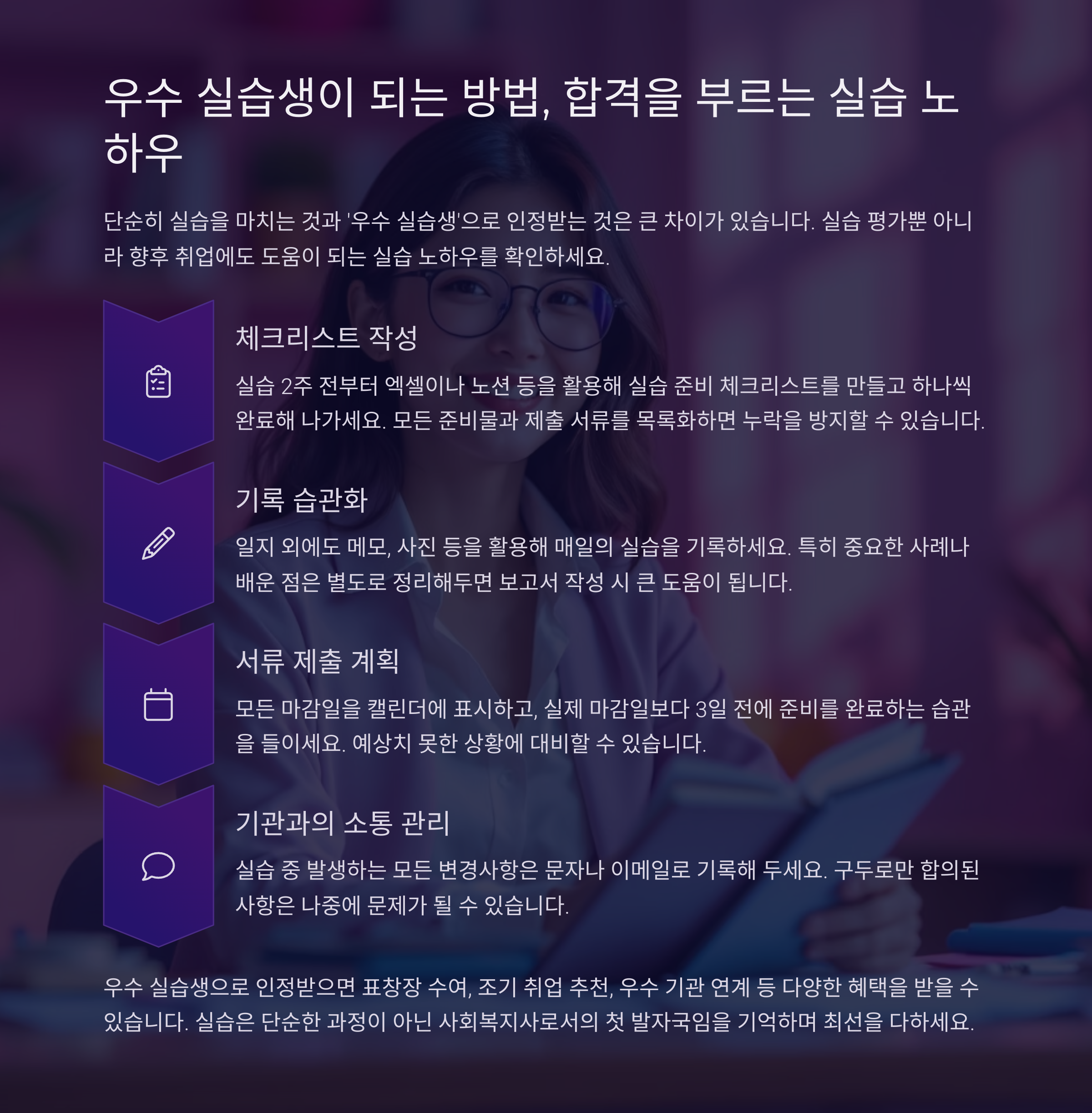 우수 실습생이 되는 방법, 합격을 부르는 실습 노하우

단순히 실습을 마치는 것과 '우수 실습생'으로 인정받는 것은 큰 차이가 있습니다. 실습 평가뿐 아니라 향후 취업에도 도움이 되는 실습 노하우를 확인하세요.

체크리스트 작성

실습 2주 전부터 엑셀이나 노션 등을 활용해 실습 준비 체크리스트를 만들고 하나씩 완료해 나가세요. 모든 준비물과 제출 서류를 목록화하면 누락을 방지할 수 있습니다.

기록 습관화

일지 외에도 메모, 사진 등을 활용해 매일의 실습을 기록하세요. 특히 중요한 사례나 배운 점은 별도로 정리해두면 보고서 작성 시 큰 도움이 됩니다.

서류 제출 계획

모든 마감일을 캘린더에 표시하고, 실제 마감일보다 3일 전에 준비를 완료하는 습관을 들이세요. 예상치 못한 상황에 대비할 수 있습니다.

기관과의 소통 관리

실습 중 발생하는 모든 변경사항은 문자나 이메일로 기록해 두세요. 구두로만 합의된 사항은 나중에 문제가 될 수 있습니다.

우수 실습생으로 인정받으면 표창장 수여, 조기 취업 추천, 우수 기관 연계 등 다양한 혜택을 받을 수 있습니다. 실습은 단순한 과정이 아닌 사회복지사로서의 첫 발자국임을 기억하며 최선을 다하세요.